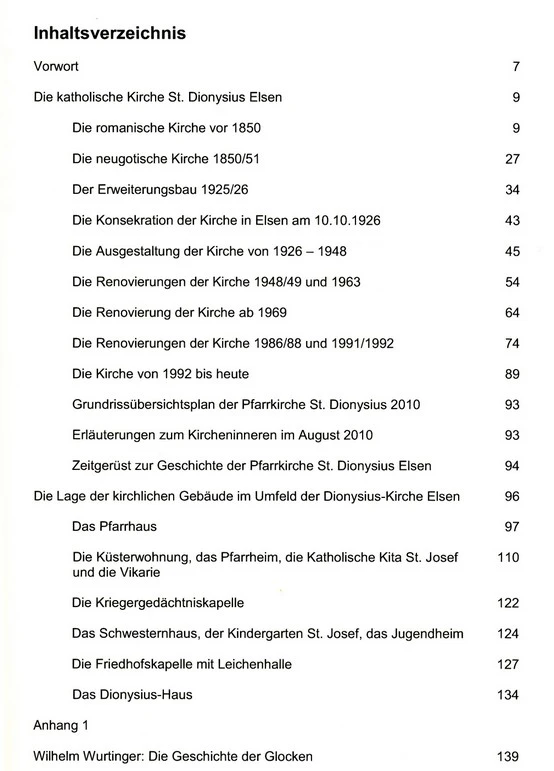 Inhaltsverzeichnis

Vorwort 7

Die katholische Kirche St. Dionysius Elsen 9

Die romanische Kirche vor 1850 9

Die neugotische Kirche 1850/51 27

Der Erweiterungsbau 1925/26 34

Die Konsekration der Kirche in Elsen am 10.10.1926 43

Die Ausgestaltung der Kirche von 1926 – 1948 45

Die Renovierungen der Kirche 1948/49 und 1963 54

Die Renovierung der Kirche ab 1969 64

Die Renovierungen der Kirche 1986/88 und 1991/1992 74

Die Kirche von 1992 bis heute 89

Grundrissübersichtsplan der Pfarrkirche St. Dionysius 2010 93

Erläuterungen zum Kircheninneren im August 2010 93

Zeitgerüst zur Geschichte der Pfarrkirche St. Dionysius Elsen 94

Die Lage der kirchlichen Gebäude im Umfeld der Dionysius-Kirche Elsen 96

Das Pfarrhaus 97

Die Küsterwohnung, das Pfarrheim, die Katholische Kita St. Josef und die Vikarie 110

Die Kriegergedächtniskapelle 122

Das Schwesternhaus, der Kindergarten St. Josef, das Jugendheim 124

Die Friedhofskapelle mit Leichenhalle 127

Das Dionysius-Haus 134

Anhang 1

Wilhelm Wurtinger: Die Geschichte der Glocken 139